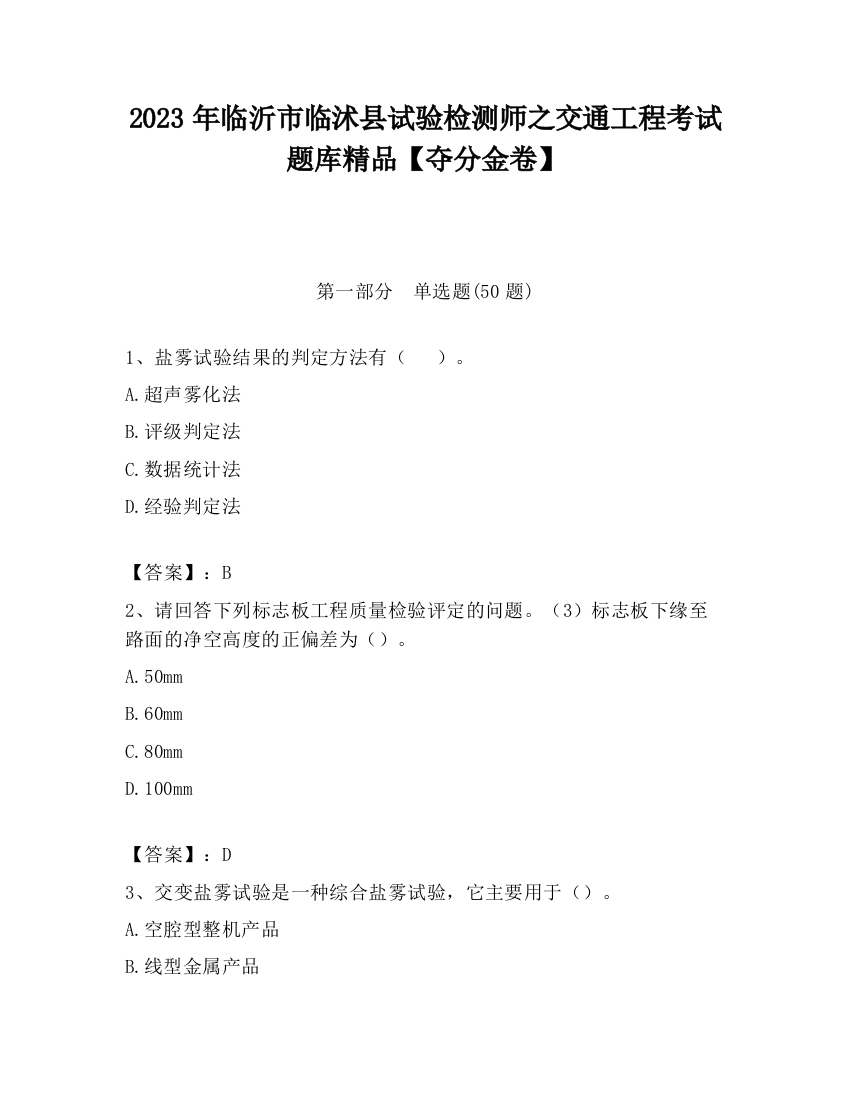 2023 年临沂市临沭县试验检测师之交通工程考试题库精品【夺分金卷】

第一部分　单选题(50 题)

1、盐雾试验结果的判定方法有（　　）。

A.超声雾化法

B.评级判定法

C.数据统计法

D.经验判定法

【答案】：B

2、请回答下列标志板工程质量检验评定的问题。（3）标志板下缘至路面的净空高度的正偏差为（）。

A.50mm

B.60mm

C.80mm

D.100mm

【答案】：D

3、交变盐雾试验是一种综合盐雾试验，它主要用于（）。

A.空腔型整机产品

B.线型金属产品